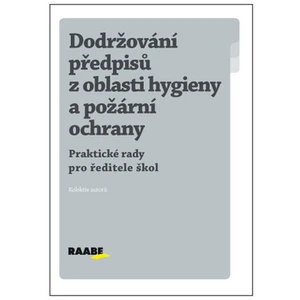 Dodržování předpisů z oblasti hygieny a požární ochrany

Praktické rady pro ředitele škol

Kolektiv autorů

RAABE